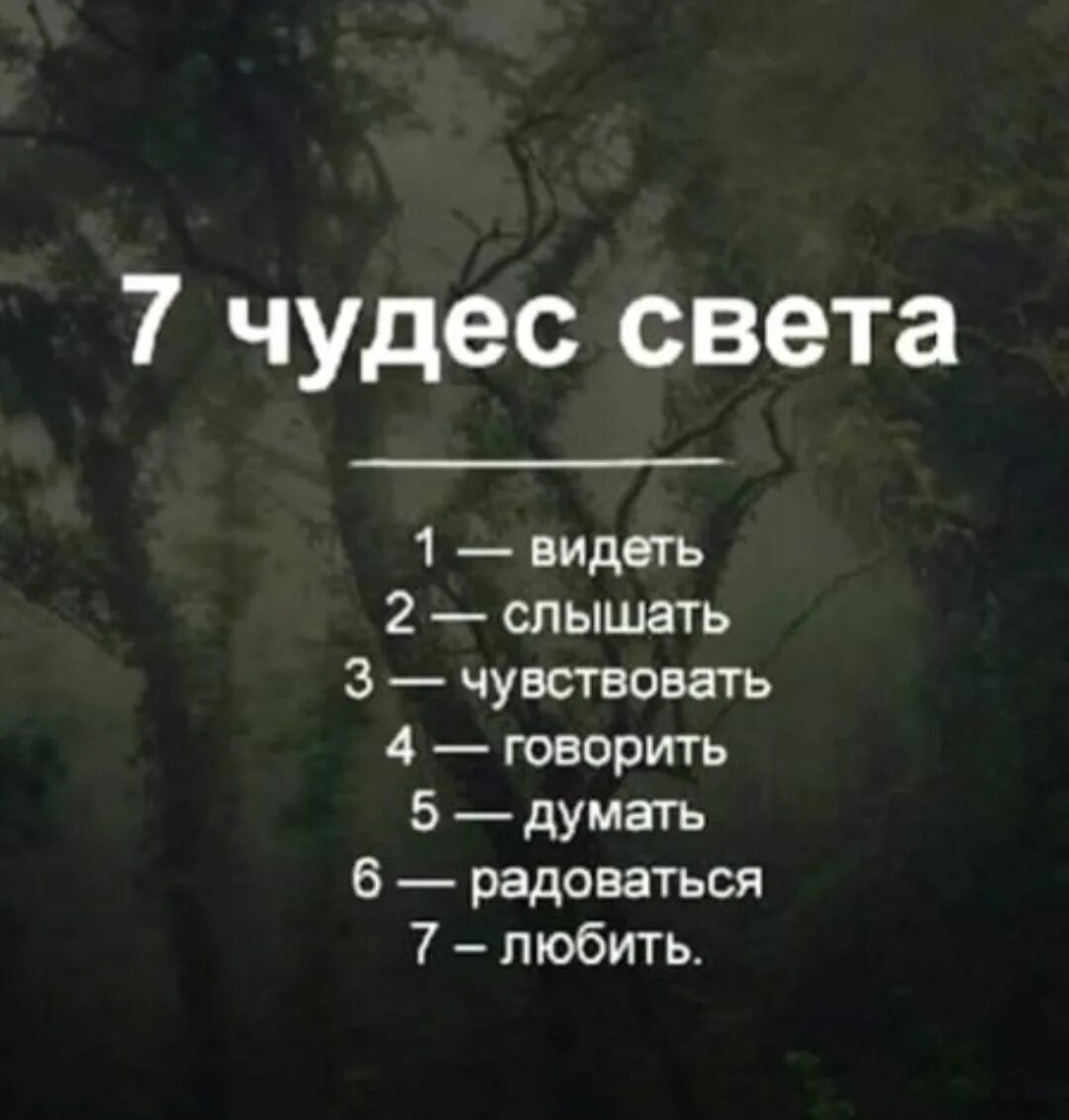 7 чудес света

1 — видеть
2 — слышать
3 — чувствовать
4 — говорить
5 — думать
6 — радоваться
7 – любить.